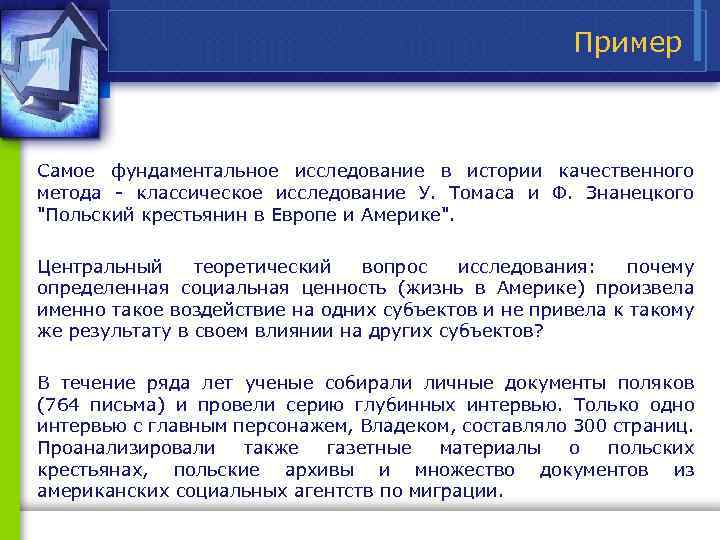 Пример

Самое фундаментальное исследование в истории качественного метода - классическое исследование У. Томаса и Ф. Знанецкого "Польский крестьянин в Европе и Америке".

Центральный теоретический вопрос исследования: почему определенная социальная ценность (жизнь в Америке) произвела именно такое воздействие на одних субъектов и не привела к такому же результату в своем влиянии на других субъектов?

В течение ряда лет ученые собирали личные документы поляков (764 письма) и провели серию глубинных интервью. Только одно интервью с главным персонажем, Владеком, составляло 300 страниц. Проанализировали также газетные материалы о польских крестьянах, польские архивы и множество документов из американских социальных агентств по миграции.